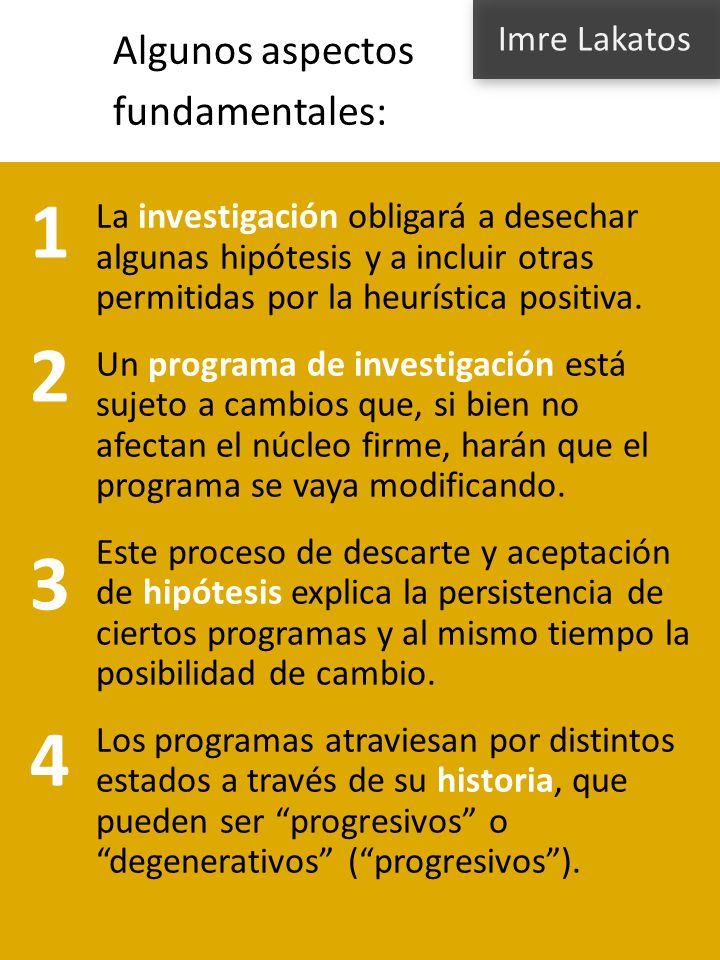 Algunos aspectos fundamentales:

Imre Lakatos

1 La investigación obligará a desechar algunas hipótesis y a incluir otras permitidas por la heurística positiva.

2 Un programa de investigación está sujeto a cambios que, si bien no afectan el núcleo firme, harán que el programa se vaya modificando.

3 Este proceso de descarte y aceptación de hipótesis explica la persistencia de ciertos programas y al mismo tiempo la posibilidad de cambio.

4 Los programas atraviesan por distintos estados a través de su historia, que pueden ser “progresivos” o “degenerativos” (“progresivos”).